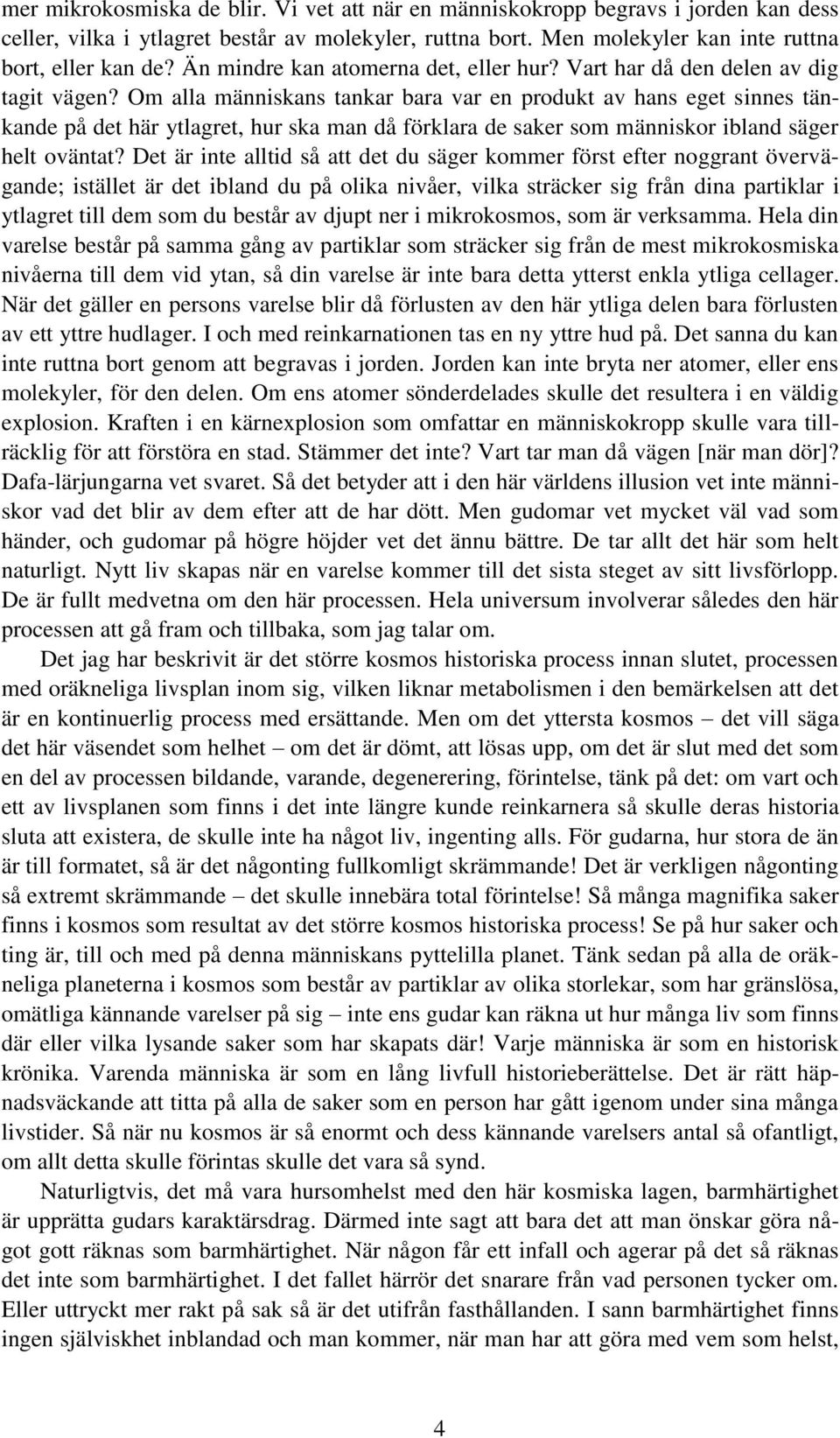 mer mikrokosmiska de blir. Vi vet att när en människokropp begravs i jorden kan dess celler, vilka i ytlagret består av molekyler, ruttna bort. Men molekyler kan inte ruttna bort, eller kan de? Än mindre kan atomerna det, eller hur? Vart har då den delen av dig tagit vägen? Om alla människans tankar bara var en produkt av hans eget sinnes tänkande på det här ytlagret, hur ska man då förklara de saker som människor ibland säger helt oväntat? Det är inte alltid så att det du säger kommer först efter noggrant övervägande; istället är det ibland du på olika nivåer, vilka sträcker sig från dina partiklar i ytlagret till dem som du består av djupt ner i mikrokosmos, som är verksamma. Hela din varelse består på samma gång av partiklar som sträcker sig från de mest mikrokosmiska nivåerna till dem vid ytan, så din varelse är inte bara detta ytterst enkla ytliga cellager. När det gäller en persons varelse blir då förlusten av den här ytliga delen bara förlusten av ett yttre hudlager. I och med reinkarnationen tas en ny yttre hud på. Det sanna du kan inte ruttna bort genom att begravas i jorden. Jorden kan inte bryta ner atomer, eller ens molekyler, för den delen. Om ens atomer sönderdelades skulle det resultera i en väldig explosion. Kraften i en kärnexplosion som omfattar en människokropp skulle vara tillräcklig för att förstöra en stad. Stämmer det inte? Vart tar man då vägen [när man dör]? Dafa-lärjungarna vet svaret. Så det betyder att i den här världens illusion vet inte människor vad det blir av dem efter att de har dött. Men gudomar vet mycket väl vad som händer, och gudomar på högre höjder vet det ännu bättre. De tar allt det här som helt naturligt. Nytt liv skapas när en varelse kommer till det sista steget av sitt livsförlopp. De är fullt medvetna om den här processen. Hela universum involverar således den här processen att gå fram och tillbaka, som jag talar om.

Det jag har beskrivit är det större kosmos historiska process innan slutet, processen med oräkneliga livsplan inom sig, vilken liknar metabolismen i den bemärkelsen att det är en kontinuerlig process med ersättande. Men om det yttersta kosmos – det vill säga det här väsendet som helhet – om det är dömt, att lösas upp, om det är slut med det som en del av processen bildande, varande, degenerering, förintelse, tänk på det: om vart och ett av livsplanen som finns i det inte längre kunde reinkarnera så skulle deras historia sluta att existera, de skulle inte ha något liv, ingenting alls. För gudarna, hur stora de än är till formatet, så är det någonting fullkomligt skrämmande! Det är verkligen någonting så extremt skrämmande – det skulle innebära total förintelse! Så många magnifika saker finns i kosmos som resultat av det större kosmos historiska process! Se på hur saker och ting är, till och med på denna människans pyttelilla planet. Tänk sedan på alla de oräkneliga planeterna i kosmos som består av partiklar av olika storlekar, som har gränslösa, omätliga kännande varelser på sig – inte ens gudar kan räkna ut hur många liv som finns där eller vilka lysande saker som har skapats där! Varje människa är som en historisk krönika. Varenda människa är som en lång livfull historieberättelse. Det är rätt häpnadsväckande att titta på alla de saker som en person har gått igenom under sina många livstider. Så när nu kosmos är så enormt och dess kännande varelsers antal så ofantligt, om allt detta skulle förintas skulle det vara så synd.

Naturligtvis, det må vara hursomhelst med den här kosmiska lagen, barmhärtighet är upprätta gudars karaktärsdrag. Därmed inte sagt att bara det att man önskar göra något gott räknas som barmhärtighet. När någon får ett infall och agerar på det så räknas det inte som barmhärtighet. I det fallet härrör det snarare från vad personen tycker om. Eller uttryckt mer rakt på sak så är det utifrån fasthållanden. I sann barmhärtighet finns ingen själviskhet inblandad och man kommer, när man har att göra med vem som helst,

4